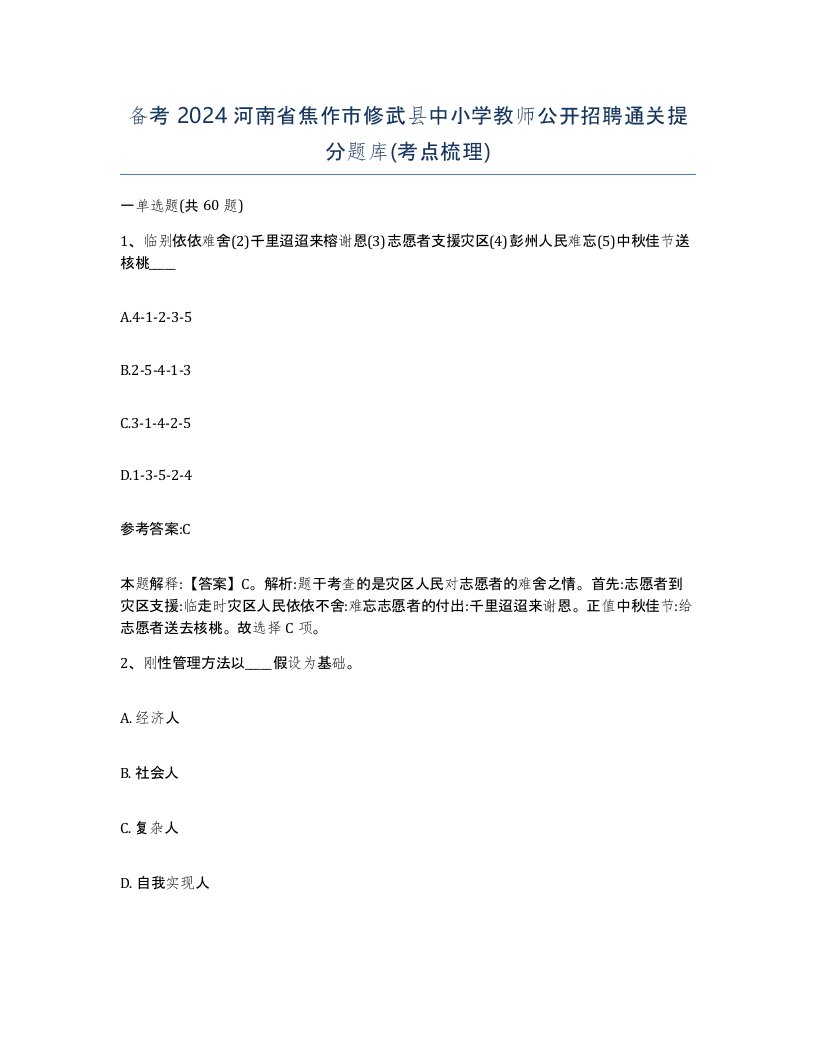 备考 2024 河南省焦作市修武县中小学教师公开招聘通关提分题库(考点梳理)

一单选题(共 60 题)

1、临别依依难舍(2)千里迢迢来榕谢恩(3)志愿者支援灾区(4)彭州人民难忘(5)中秋佳节送核桃____

A.4-1-2-3-5

B.2-5-4-1-3

C.3-1-4-2-5

D.1-3-5-2-4

参考答案:C

本题解释:【答案】C。解析:题干考查的是灾区人民对志愿者的难舍之情。首先:志愿者到灾区支援:临走时灾区人民依依不舍:难忘志愿者的付出:千里迢迢来谢恩。正值中秋佳节:给志愿者送去核桃。故选择 C 项。

2、刚性管理方法以____假设为基础。

A. 经济人

B. 社会人

C. 复杂人

D. 自我实现人